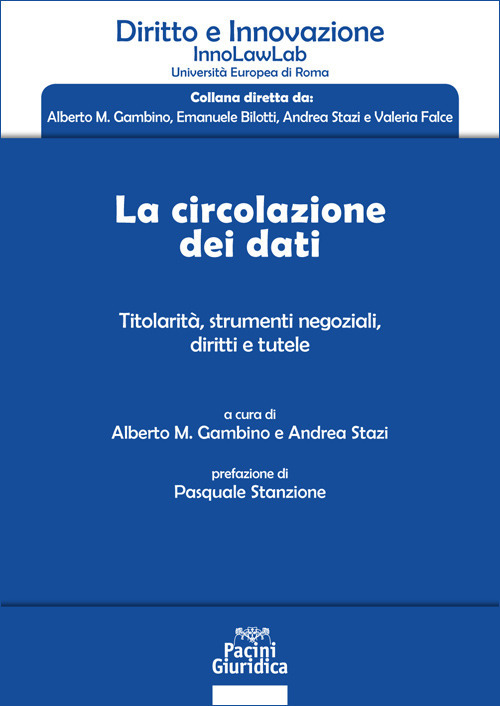 Diritto e Innovazione
InnoLawLab
Università Europea di Roma

Collana diretta da:
Alberto M. Gambino, Emanuele Bilotti, Andrea Stazi e Valeria Falce

La circolazione dei dati

Titolarità, strumenti negoziali, diritti e tutele

a cura di
Alberto M. Gambino e Andrea Stazi

prefazione di
Pasquale Stanzione

Pacini Giuridica